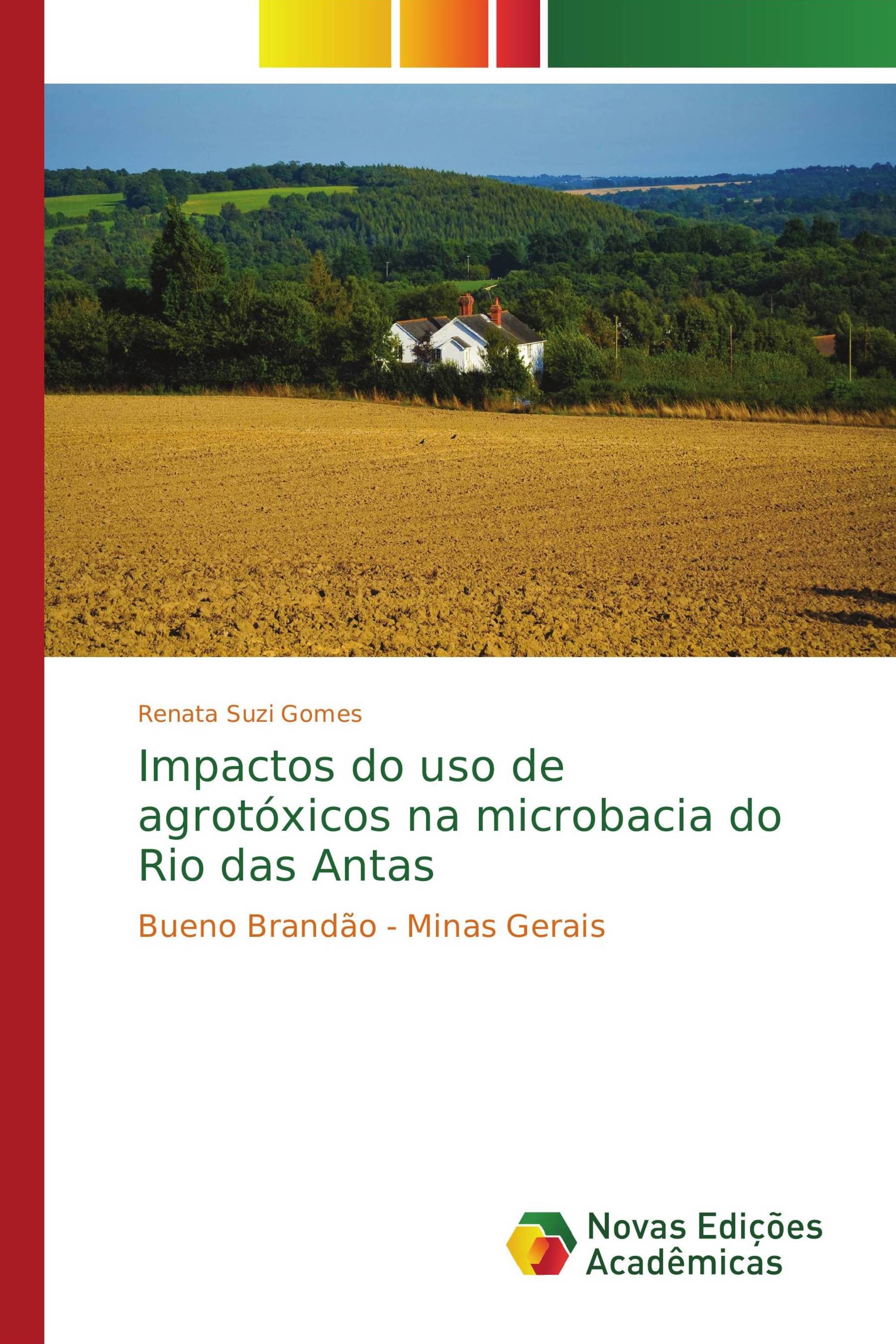 Renata Suzi Gomes

Impactos do uso de agrotóxicos na microbacia do Rio das Antas

Bueno Brandão - Minas Gerais

Novas Edições Acadêmicas